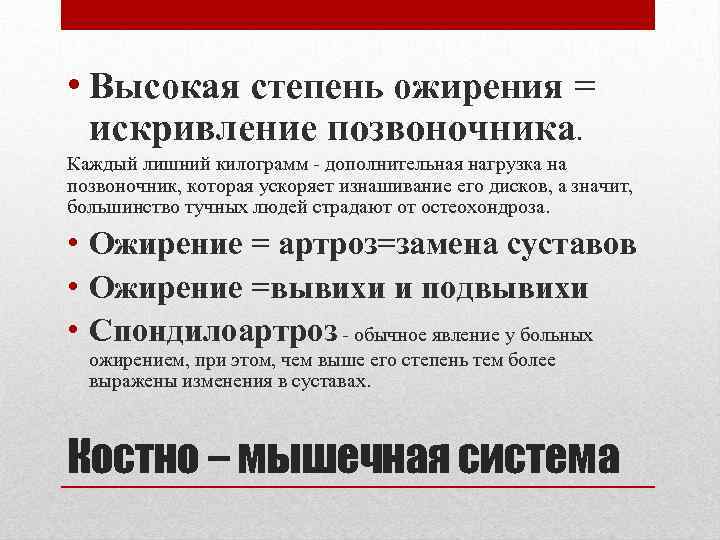 • Высокая степень ожирения = искривление позвоночника.

Каждый лишний килограмм - дополнительная нагрузка на позвоночник, которая ускоряет изнашивание его дисков, а значит, большинство тучных людей страдают от остеохондроза.

• Ожирение = артроз=замена суставов

• Ожирение =вывихи и подвывихи

• Спондилоартроз - обычное явление у больных ожирением, при этом, чем выше его степень тем более выражены изменения в суставах.

Костно – мышечная система